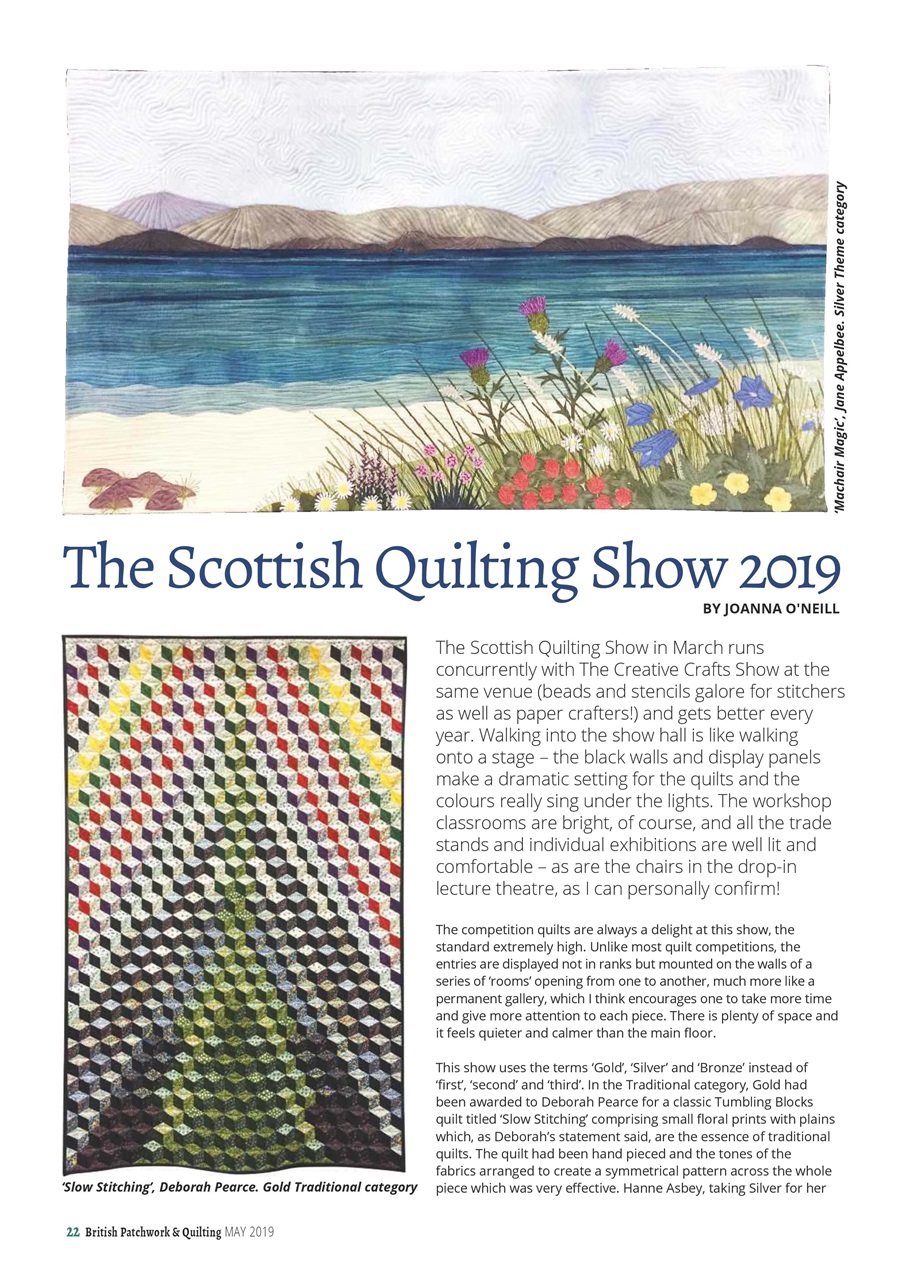 'Machair Magic', Jane Appelbee. Silver Theme category

The Scottish Quilting Show 2019

BY JOANNA O'NEILL

The Scottish Quilting Show in March runs concurrently with The Creative Crafts Show at the same venue (beads and stencils galore for stitchers as well as paper crafters!) and gets better every year. Walking into the show hall is like walking onto a stage – the black walls and display panels make a dramatic setting for the quilts and the colours really sing under the lights. The workshop classrooms are bright, of course, and all the trade stands and individual exhibitions are well lit and comfortable – as are the chairs in the drop-in lecture theatre, as I can personally confirm!

The competition quilts are always a delight at this show, the standard extremely high. Unlike most quilt competitions, the entries are displayed not in ranks but mounted on the walls of a series of 'rooms' opening from one to another, much more like a permanent gallery, which I think encourages one to take more time and give more attention to each piece. There is plenty of space and it feels quieter and calmer than the main floor.

This show uses the terms 'Gold', 'Silver' and 'Bronze' instead of 'first', 'second' and 'third'. In the Traditional category, Gold had been awarded to Deborah Pearce for a classic Tumbling Blocks quilt titled 'Slow Stitching' comprising small floral prints with plains which, as Deborah's statement said, are the essence of traditional quilts. The quilt had been hand pieced and the tones of the fabrics arranged to create a symmetrical pattern across the whole piece which was very effective. Hanne Asbey, taking Silver for her

'Slow Stitching', Deborah Pearce. Gold Traditional category

22 British Patchwork & Quilting MAY 2019